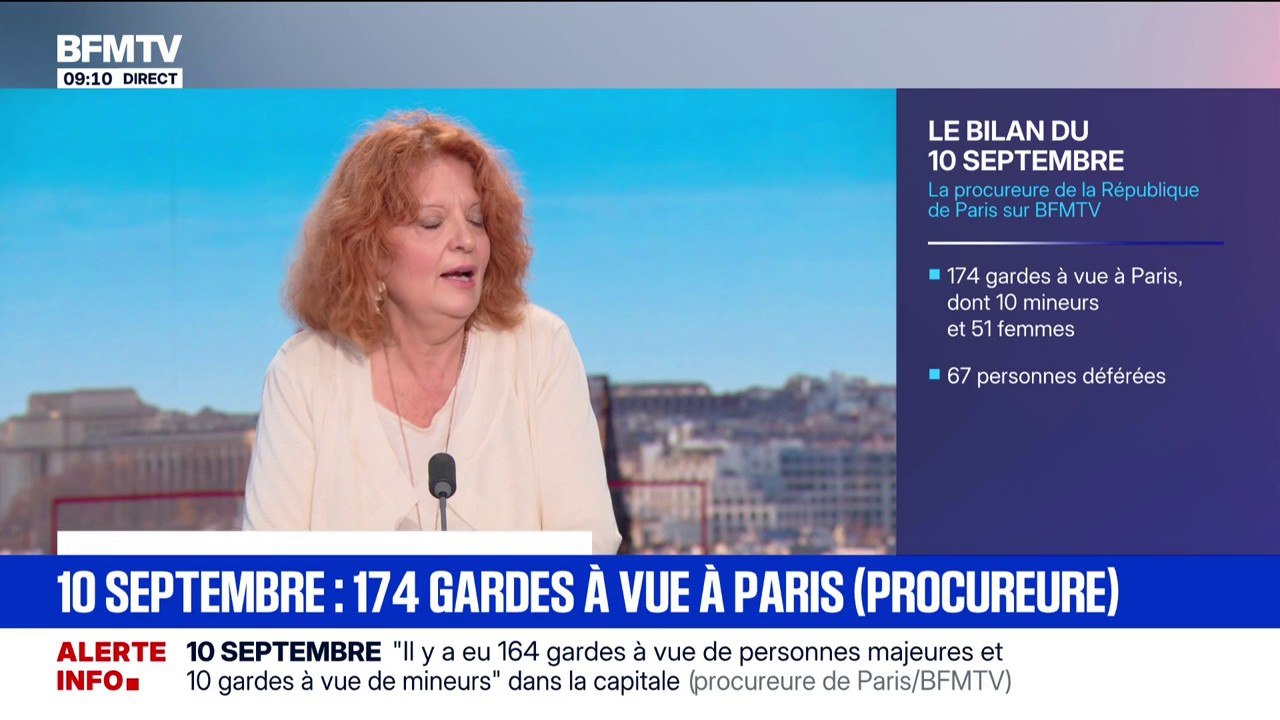 BFMTV
09:10 DIRECT

LE BILAN DU 10 SEPTEMBRE
La procureure de la République de Paris sur BFMTV

174 gardes à vue à Paris, dont 10 mineurs et 51 femmes

67 personnes déférées

10 SEPTEMBRE : 174 GARDES À VUE À PARIS (PROCUREURE)

ALERTE INFO

10 SEPTEMBRE "Il y a eu 164 gardes à vue de personnes majeures et 10 gardes à vue de mineurs" dans la capitale (procureure de Paris/BFMTV)